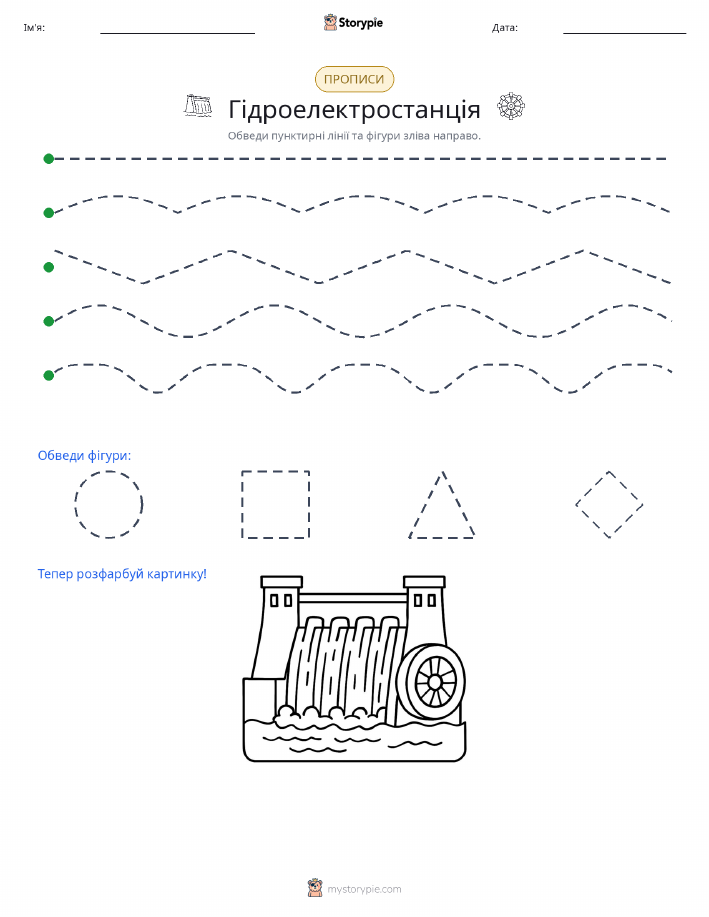 Ім'я: ____ Storypie Дата: ____

ПРОПИСИ

Гідроелектростанція

Обведи пунктирні лінії та фігури зліва направо.

Обведи фігури:

Тепер розфарбуй картинку!

mystorypie.com